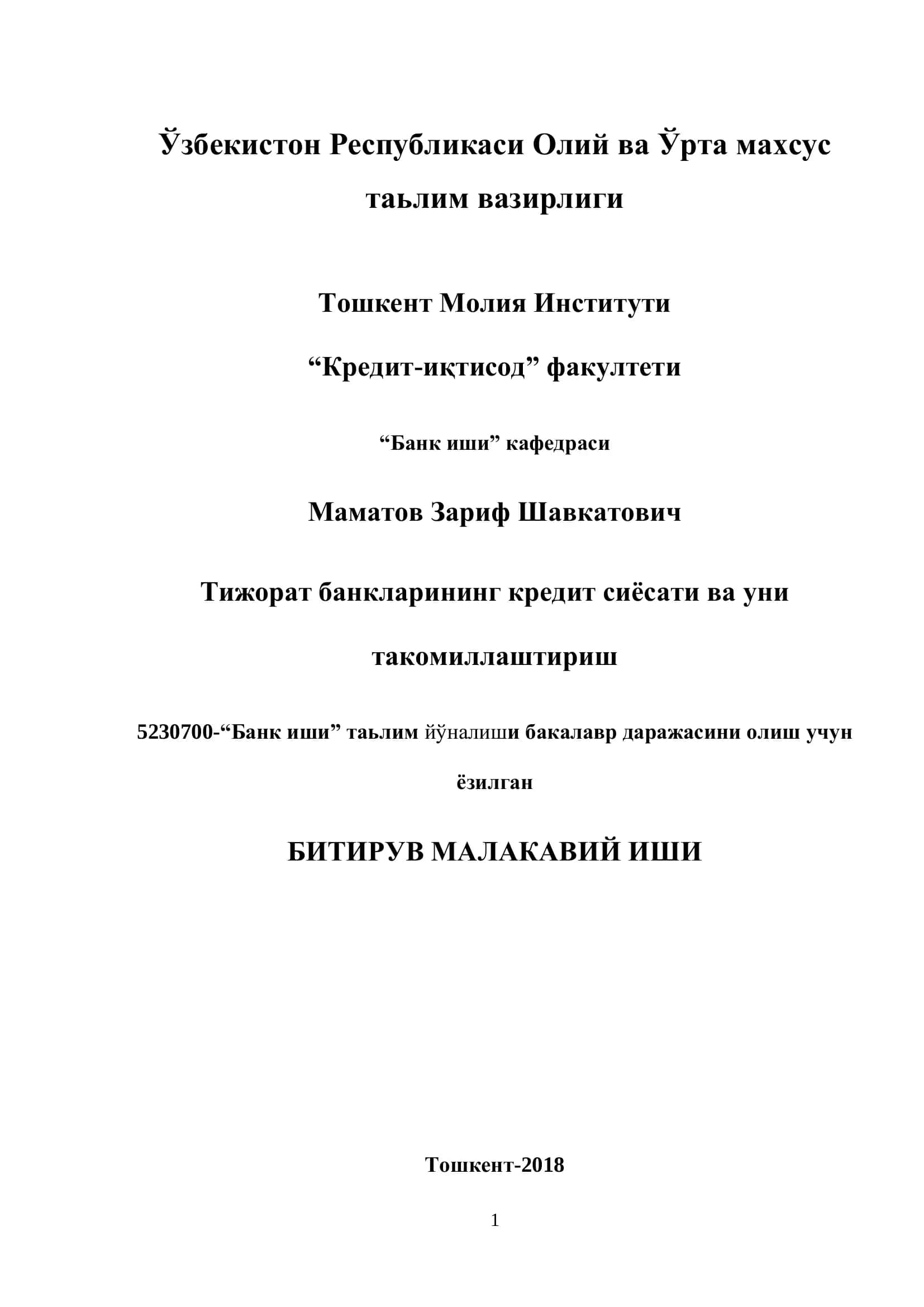 Ўзбекистон Республикаси Олий ва Ўрта махсус таьлим вазирлиги

Тошкент Молия Институти

“Кредит-иқтисод” факултети

“Банк иши” кафедраси

Маматов Зариф Шавкатович

Тижорат банкларининг кредит сиёсати ва уни такомиллаштириш

5230700-“Банк иши” таьлим йўналиши бакалавр даражасини олиш учун ёзилган

БИТИРУВ МАЛАКАВИЙ ИШИ

Тошкент-2018

1